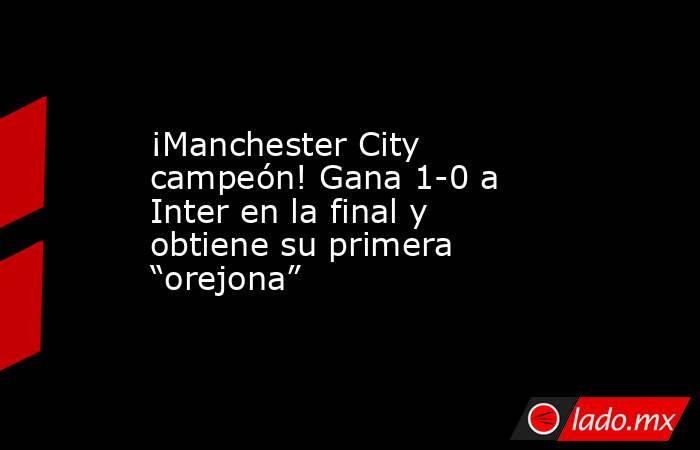 ¡Manchester City campeón! Gana 1-0 a Inter en la final y obtiene su primera “orejona”

lado.mx